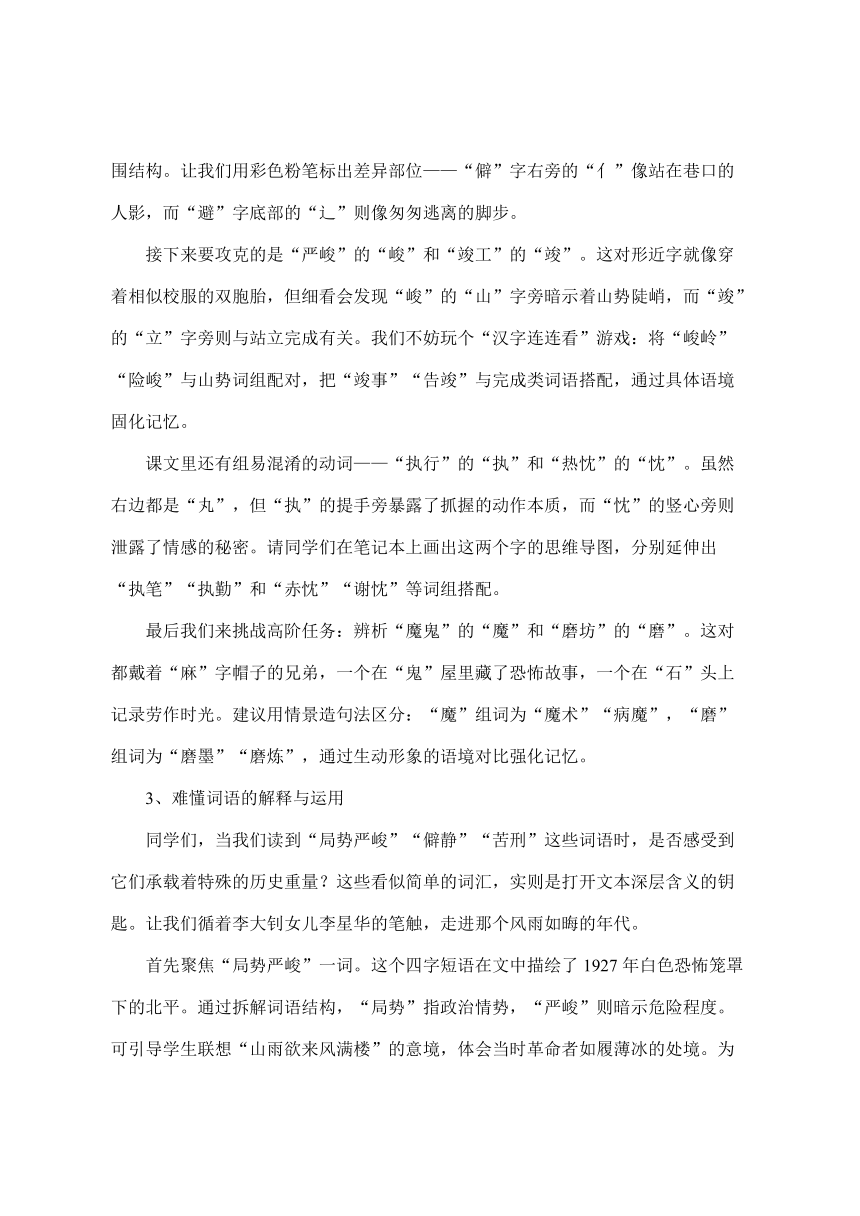 围结构。让我们用彩色粉笔标出差异部位——“僻”字右旁的“亻”像站在巷口的人影，而“避”字底部的“辶”则像匆匆逃离的脚步。

接下来要攻克的是“严峻”的“峻”和“竣工”的“竣”。这对形近字就像穿着相似校服的双胞胎，但细看会发现“峻”的“山”字旁暗示着山势陡峭，而“竣”的“立”字旁则与站立完成有关。我们不妨玩个“汉字连连看”游戏：将“峻岭”“险峻”与山势词组配对，把“竣事”“告竣”与完成类词语搭配，通过具体语境固化记忆。

课文里还有组易混淆的动词——“执行”的“执”和“热忱”的“忱”。虽然右边都是“丸”，但“执”的提手旁暴露了抓握的动作本质，而“忱”的竖心旁则泄露了情感的秘密。请同学们在笔记本上画出这两个字的思维导图，分别延伸出“执笔”“执勤”和“赤忱”“谢忱”等词组搭配。

最后我们来挑战高阶任务：辨析“魔鬼”的“魔”和“磨坊”的“磨”。这对都戴着“麻”字帽子的兄弟，一个在“鬼”屋里藏了恐怖故事，一个在“石”头上记录劳作时光。建议用情景造句法区分：“魔”组词为“魔术”“病魔”，“磨”组词为“磨墨”“磨炼”，通过生动形象的语境对比强化记忆。

3、难懂词语的解释与运用

同学们，当我们读到“局势严峻”“僻静”“苦刑”这些词语时，是否感受到它们承载着特殊的历史重量？这些看似简单的词汇，实则是打开文本深层含义的钥匙。让我们循着李大钊女儿李星华的笔触，走进那个风雨如晦的年代。

首先聚焦“局势严峻”一词。这个四字短语在文中描绘了 1927 年白色恐怖笼罩下的北平。通过拆解词语结构，“局势”指政治情势，“严峻”则暗示危险程度。可引导学生联想“山雨欲来风满楼”的意境，体会当时革命者如履薄冰的处境。为